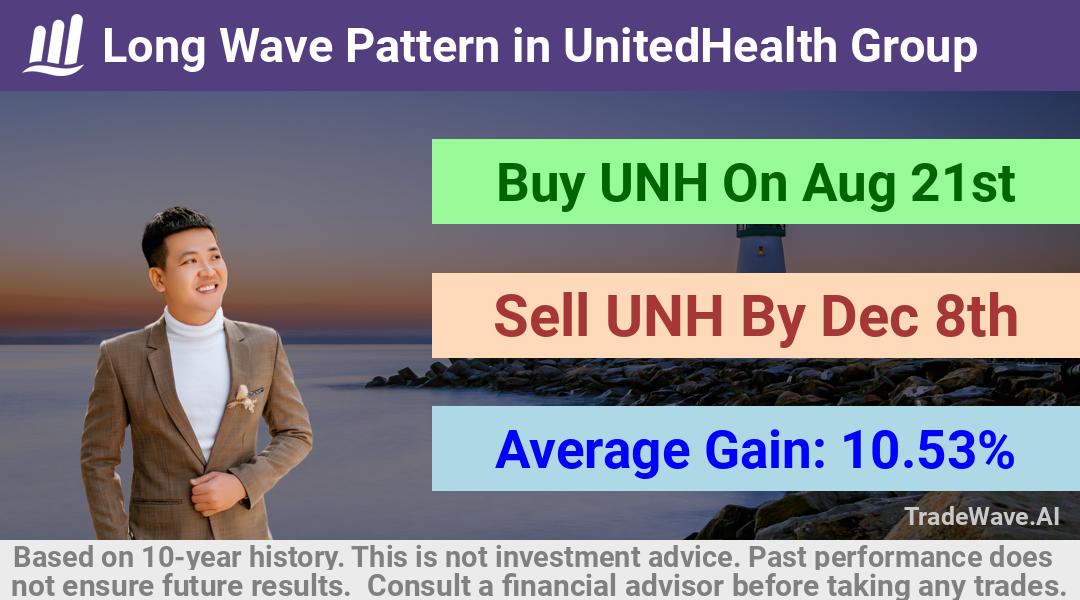 Long Wave Pattern in UnitedHealth Group

Buy UNH On Aug 21st

Sell UNH By Dec 8th

Average Gain: 10.53%

TradeWave.AI

Based on 10-year history. This is not investment advice. Past performance does not ensure future results. Consult a financial advisor before taking any trades.